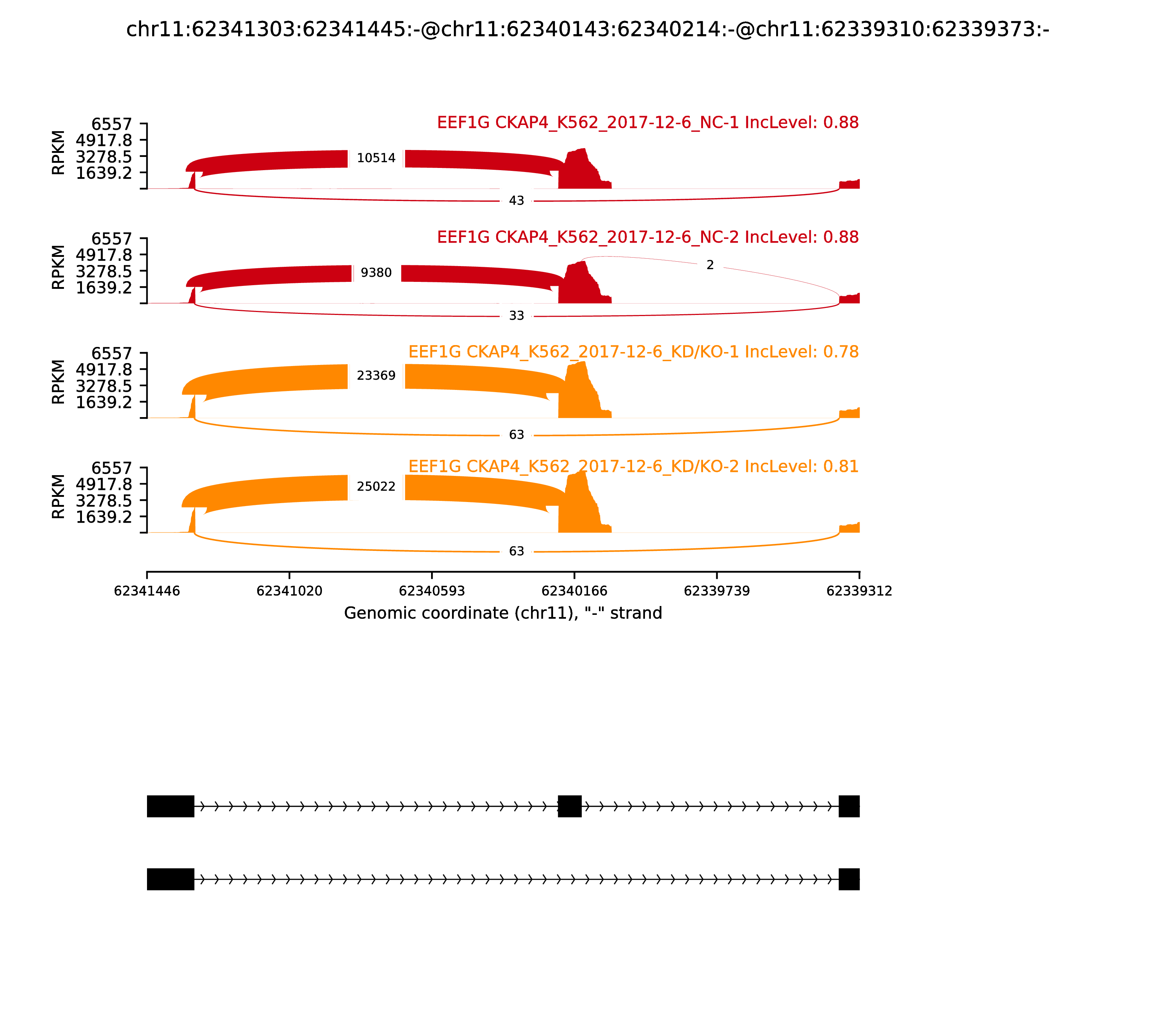 chr11:62341303:62341445:-@chr11:62340143:62340214:-@chr11:62339310:62339373:-

EEF1G CKAP4_K562_2017-12-6_NC-1 IncLevel: 0.88

RPKM
6557
4917.8
3278.5
1639.2

10514
43

EEF1G CKAP4_K562_2017-12-6_NC-2 IncLevel: 0.88

RPKM
6557
4917.8
3278.5
1639.2

9380
2
33

EEF1G CKAP4_K562_2017-12-6_KD/KO-1 IncLevel: 0.78

RPKM
6557
4917.8
3278.5
1639.2

23369
63

EEF1G CKAP4_K562_2017-12-6_KD/KO-2 IncLevel: 0.81

RPKM
6557
4917.8
3278.5
1639.2

25022
63

62341446 62341020 62340593 62340166 62339739 62339312
Genomic coordinate (chr11), "-" strand